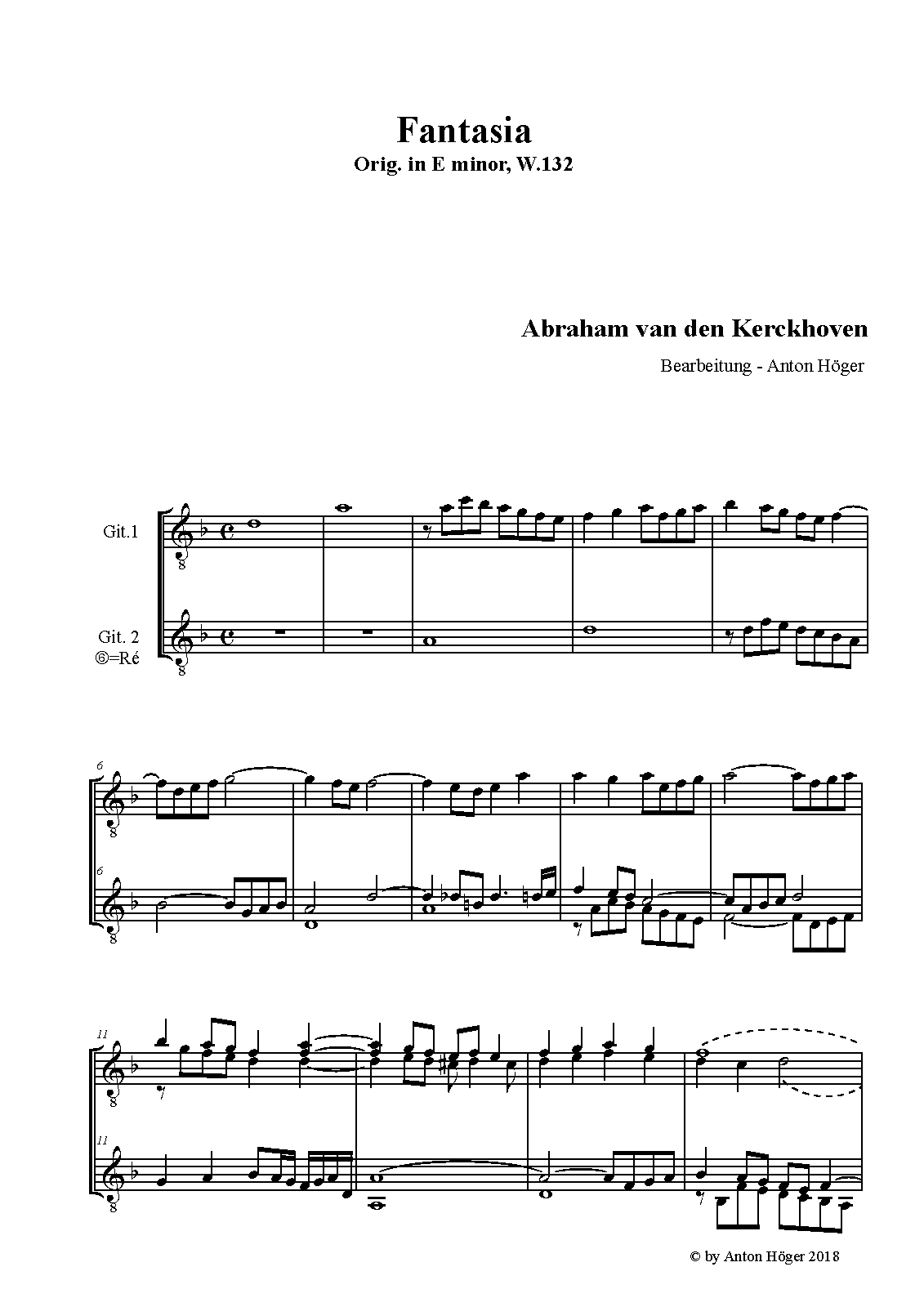 Fantasia
Orig. in E minor, W.132

Abraham van den Kerckhoven

Bearbeitung - Anton Höger

Git.1

Git. 2
⑥=Ré

6

6

11

11

© by Anton Höger 2018